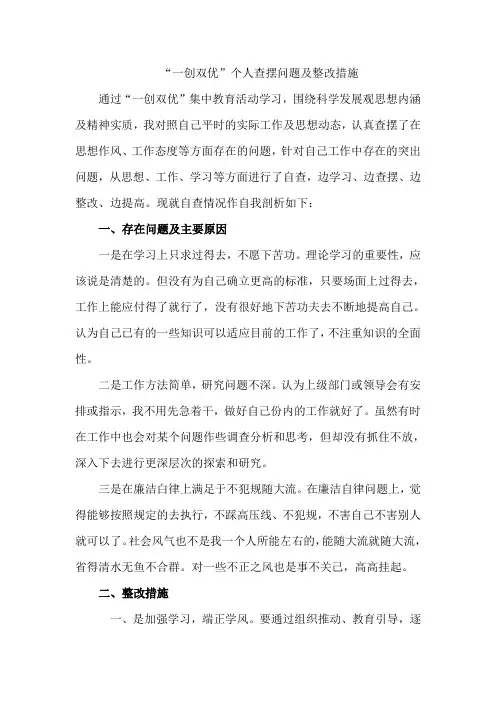 “一创双优”个人查摆问题及整改措施

通过“一创双优”集中教育活动学习，围绕科学发展观思想内涵及精神实质，我对照自己平时的实际工作及思想动态，认真查摆了在思想作风、工作态度等方面存在的问题，针对自己工作中存在的突出问题，从思想、工作、学习等方面进行了自查，边学习、边查摆、边整改、边提高。现就自查情况作自我剖析如下：

一、存在问题及主要原因

一是在学习上只求过得去，不愿下苦功。理论学习的重要性，应该说是清楚的。但没有为自己确立更高的标准，只要场面上过得去，工作上能应付得了就行了，没有很好地下苦功夫去不断地提高自己。认为自己已有的一些知识可以适应目前的工作了，不注重知识的全面性。

二是工作方法简单，研究问题不深。认为上级部门或领导会有安排或指示，我不用先急着干，做好自己份内的工作就好了。虽然有时在工作中也会对某个问题作些调查分析和思考，但却没有抓住不放，深入下去进行更深层次的探索和研究。

三是在廉洁自律上满足于不犯规随大流。在廉洁自律问题上，觉得能够按照规定的去执行，不踩高压线、不犯规，不害自己不害别人就可以了。社会风气也不是我一个人所能左右的，能随大流就随大流，省得清水无鱼不合群。对一些不正之风也是事不关己，高高挂起。

二、整改措施

一、是加强学习，端正学风。要通过组织推动、教育引导，逐